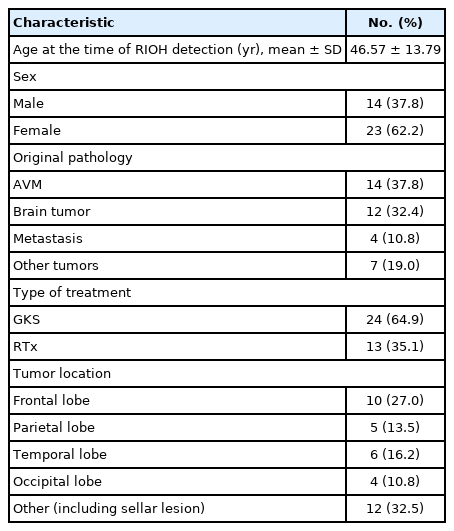 | Characteristic | No. (%) |
|---|---|
| Age at the time of RIOH detection (yr), mean ± SD | 46.57 ± 13.79 |
| Sex | |
| Male | 14 (37.8) |
| Female | 23 (62.2) |
| Original pathology | |
| AVM | 14 (37.8) |
| Brain tumor | 12 (32.4) |
| Metastasis | 4 (10.8) |
| Other tumors | 7 (19.0) |
| Type of treatment | |
| GKS | 24 (64.9) |
| RTx | 13 (35.1) |
| Tumor location | |
| Frontal lobe | 10 (27.0) |
| Parietal lobe | 5 (13.5) |
| Temporal lobe | 6 (16.2) |
| Occipital lobe | 4 (10.8) |
| Other (including sellar lesion) | 12 (32.5) |